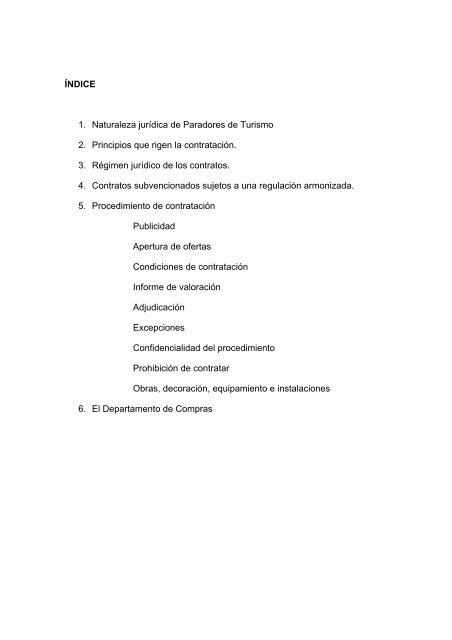 ÍNDICE

1. Naturaleza jurídica de Paradores de Turismo
2. Principios que rigen la contratación.
3. Régimen jurídico de los contratos.
4. Contratos subvencionados sujetos a una regulación armonizada.
5. Procedimiento de contratación
Publicidad
Apertura de ofertas
Condiciones de contratación
Informe de valoración
Adjudicación
Excepciones
Confidencialidad del procedimiento
Prohibición de contratar
Obras, decoración, equipamiento e instalaciones
6. El Departamento de Compras